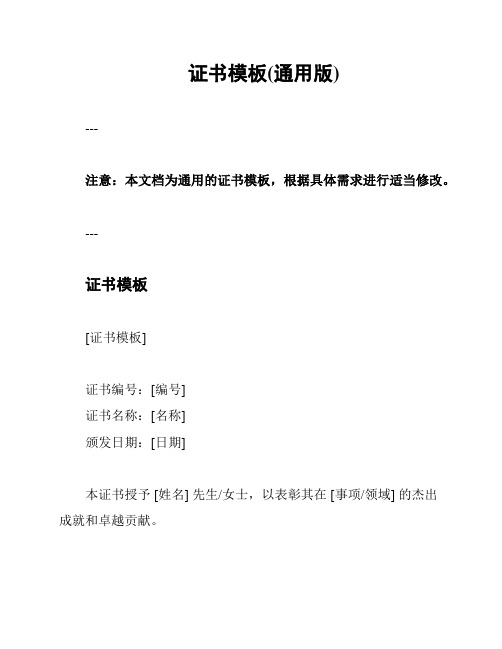 证书模板(通用版)

---

注意：本文档为通用的证书模板，根据具体需求进行适当修改。

---

证书模板

[证书模板]

证书编号：[编号]
证书名称：[名称]
颁发日期：[日期]

本证书授予 [姓名] 先生/女士，以表彰其在 [事项/领域] 的杰出成就和卓越贡献。